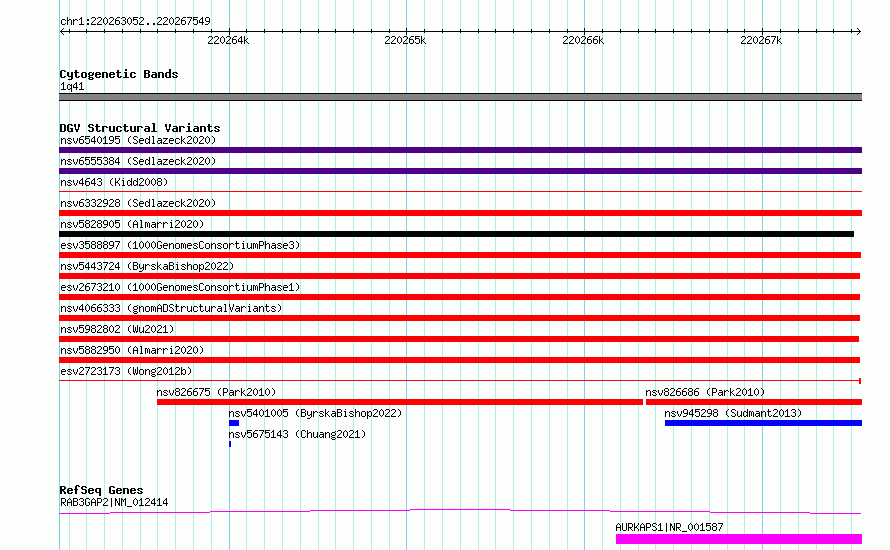 chr1:220263052..220267549

220264k
220265k
220266k
220267k

Cytogenetic Bands
1q41

DGV Structural Variants
nsv6540195 (Sedlazeck2020)
nsv6555384 (Sedlazeck2020)
nsv4643 (Kidd2008)
nsv6332928 (Sedlazeck2020)
nsv5828905 (Almarri2020)
esv3588897 (1000GenomesConsortiumPhase3)
nsv5443724 (ByrskaBishop2022)
esv2673210 (1000GenomesConsortiumPhase1)
nsv4066333 (gnomADStructuralVariants)
nsv5982802 (Wu2021)
nsv5882950 (Almarri2020)
esv2723173 (Wong2012b)
nsv826675 (Park2010)
nsv826686 (Park2010)
nsv5401005 (ByrskaBishop2022)
nsv945298 (Sudmant2013)
nsv5675143 (Chuang2021)

RefSeq Genes
RAB3GAP2|NM_012414
AURKAPS1|NR_001587